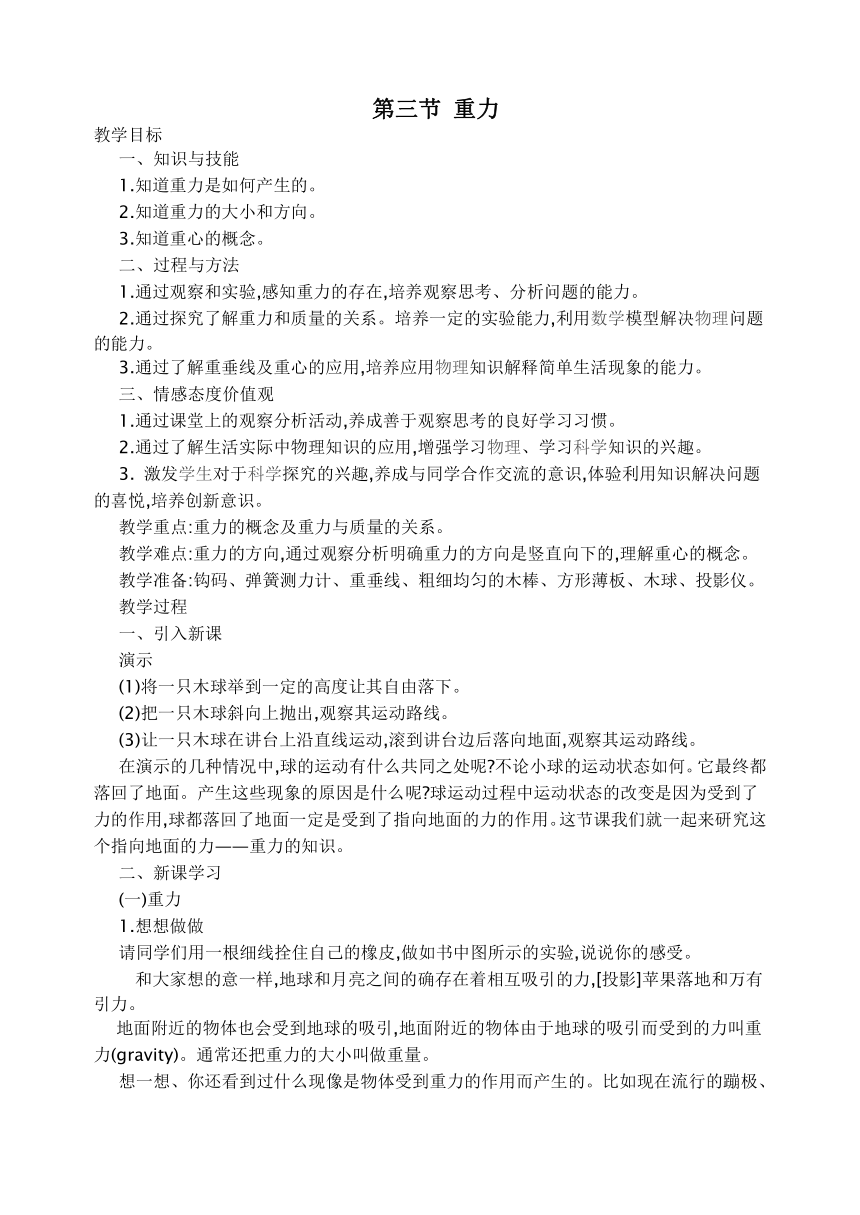 第三节 重力

教学目标

一、知识与技能

1.知道重力是如何产生的。

2.知道重力的大小和方向。

3.知道重心的概念。

二、过程与方法

1.通过观察和实验,感知重力的存在,培养观察思考、分析问题的能力。

2.通过探究了解重力和质量的关系。培养一定的实验能力,利用数学模型解决物理问题的能力。

3.通过了解重垂线及重心的应用,培养应用物理知识解释简单生活现象的能力。

三、情感态度价值观

1.通过课堂上的观察分析活动,养成善于观察思考的良好学习习惯。

2.通过了解生活实际中物理知识的应用,增强学习物理、学习科学知识的兴趣。

3. 激发学生对于科学探究的兴趣,养成与同学合作交流的意识,体验利用知识解决问题的喜悦,培养创新意识。

教学重点:重力的概念及重力与质量的关系。

教学难点:重力的方向,通过观察分析明确重力的方向是竖直向下的,理解重心的概念。

教学准备:钩码、弹簧测力计、重垂线、粗细均匀的木棒、方形薄板、木球、投影仪。

教学过程

一、引入新课

演示

(1)将一只木球举到一定的高度让其自由落下。

(2)把一只木球斜向上抛出,观察其运动路线。

(3)让一只木球在讲台上沿直线运动,滚到讲台边后落向地面,观察其运动路线。

在演示的几种情况中,球的运动有什么共同之处呢?不论小球的运动状态如何。它最终都落回了地面。产生这些现象的原因是什么呢?球运动过程中运动状态的改变是因为受到了力的作用,球都落回了地面一定是受到了指向地面的力的作用。这节课我们就一起来研究这个指向地面的力——重力的知识。

二、新课学习

(一)重力

1.想想做做

请同学们用一根细线拴住自己的橡皮,做如书中图所示的实验,说说你的感受。

和大家想的意一样,地球和月亮之间的确存在着相互吸引的力,[投影]苹果落地和万有引力。

地面附近的物体也会受到地球的吸引,地面附近的物体由于地球的吸引而受到的力叫重力(gravity)。通常还把重力的大小叫做重量。

想一想、你还看到过什么现像是物体受到重力的作用而产生的。比如现在流行的蹦极、